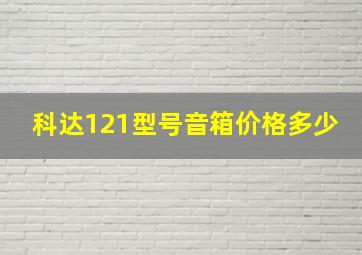 科达121型号音箱价格多少